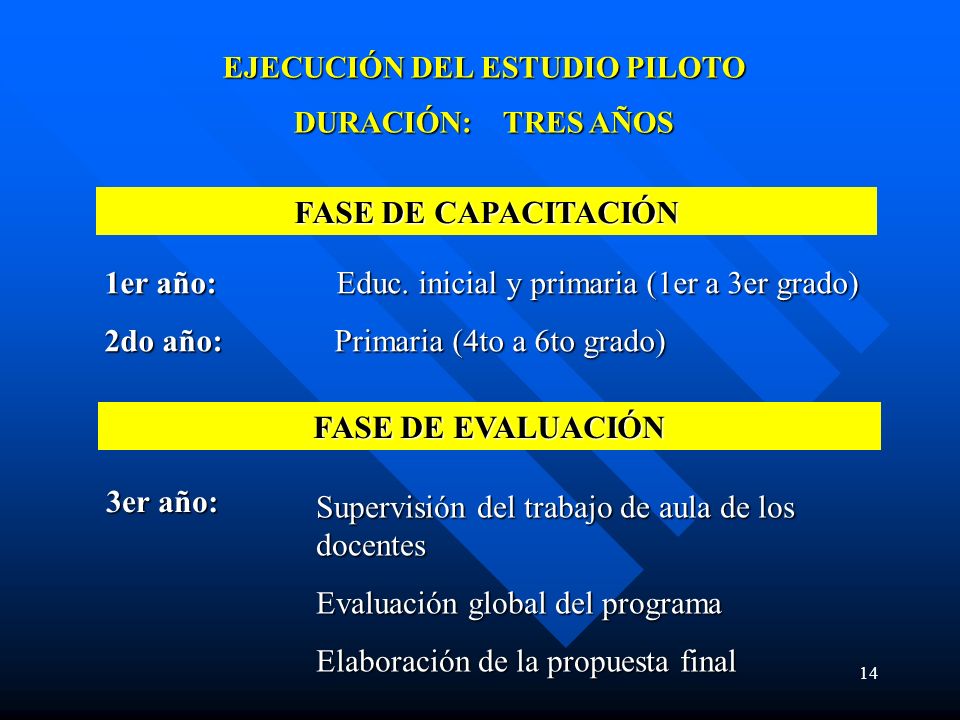 EJECUCIÓN DEL ESTUDIO PILOTO

DURACIÓN: TRES AÑOS

FASE DE CAPACITACIÓN

1er año: Educ. inicial y primaria (1er a 3er grado)

2do año: Primaria (4to a 6to grado)

FASE DE EVALUACIÓN

3er año: Supervisión del trabajo de aula de los docentes

Evaluación global del programa

Elaboración de la propuesta final

14